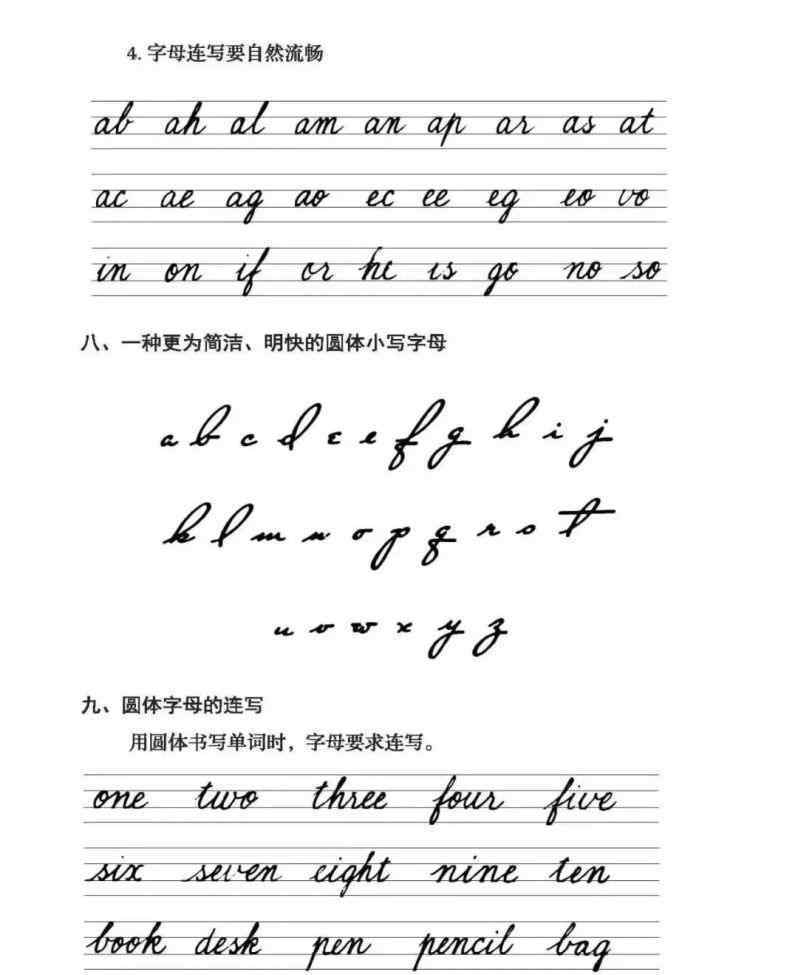 4. 字母连写要自然流畅

ab ah al am an ap ar as at

ac ae ag ao ec ee eg eo vo

in on if or he is go no so

八、一种更为简洁、明快的圆体小写字母

a b c d e e f g h i j

k l m n o p q r s t

u v w x y z

九、圆体字母的连写

用圆体书写单词时，字母要求连写。

one two three four five

six seven eight nine ten

book desk pen pencil bag